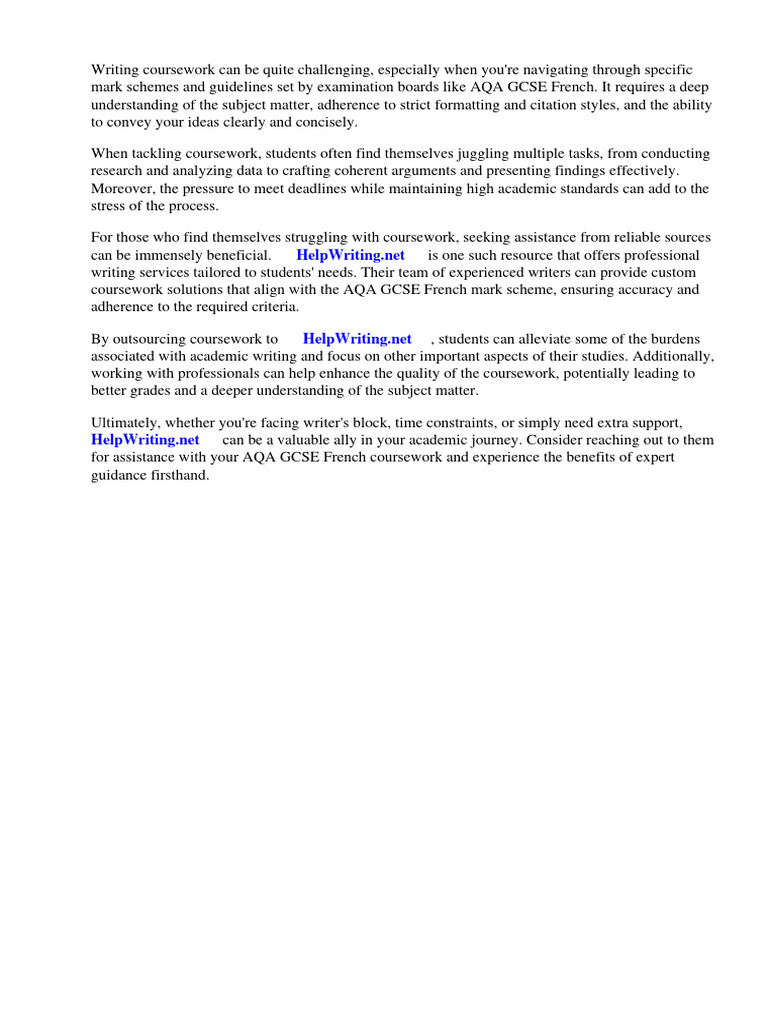 Writing coursework can be quite challenging, especially when you're navigating through specific mark schemes and guidelines set by examination boards like AQA GCSE French. It requires a deep understanding of the subject matter, adherence to strict formatting and citation styles, and the ability to convey your ideas clearly and concisely.

When tackling coursework, students often find themselves juggling multiple tasks, from conducting research and analyzing data to crafting coherent arguments and presenting findings effectively. Moreover, the pressure to meet deadlines while maintaining high academic standards can add to the stress of the process.

For those who find themselves struggling with coursework, seeking assistance from reliable sources can be immensely beneficial. HelpWriting.net is one such resource that offers professional writing services tailored to students' needs. Their team of experienced writers can provide custom coursework solutions that align with the AQA GCSE French mark scheme, ensuring accuracy and adherence to the required criteria.

By outsourcing coursework to HelpWriting.net , students can alleviate some of the burdens associated with academic writing and focus on other important aspects of their studies. Additionally, working with professionals can help enhance the quality of the coursework, potentially leading to better grades and a deeper understanding of the subject matter.

Ultimately, whether you're facing writer's block, time constraints, or simply need extra support, HelpWriting.net can be a valuable ally in your academic journey. Consider reaching out to them for assistance with your AQA GCSE French coursework and experience the benefits of expert guidance firsthand.